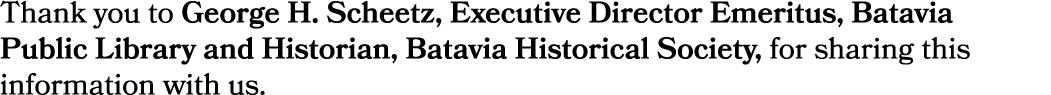 Thank you to George H. Scheetz, Executive Director Emeritus, Batavia Public Library and Historian, Batavia Historical Society, for sharing this information with us.